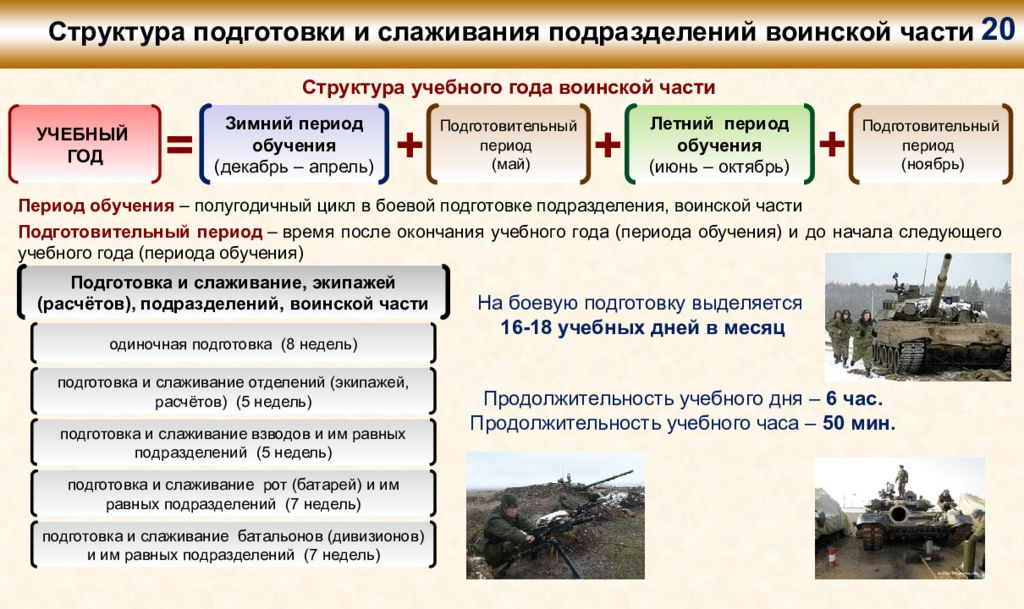 Структура подготовки и слаживания подразделений воинской части 20

Структура учебного года воинской части

УЧЕБНЫЙ ГОД = Зимний период обучения (декабрь – апрель) + Подготовительный период (май) + Летний период обучения (июнь – октябрь) + Подготовительный период (ноябрь)

Период обучения – полугодичный цикл в боевой подготовке подразделения, воинской части

Подготовительный период – время после окончания учебного года (периода обучения) и до начала следующего учебного года (периода обучения)

Подготовка и слаживание, экипажей (расчётов), подразделений, воинской части

одиночная подготовка (8 недель)

подготовка и слаживание отделений (экипажей, расчётов) (5 недель)

подготовка и слаживание взводов и им равных подразделений (5 недель)

подготовка и слаживание рот (батарей) и им равных подразделений (7 недель)

подготовка и слаживание батальонов (дивизионов) и им равных подразделений (7 недель)

На боевую подготовку выделяется 16-18 учебных дней в месяц

Продолжительность учебного дня – 6 час.
Продолжительность учебного часа – 50 мин.